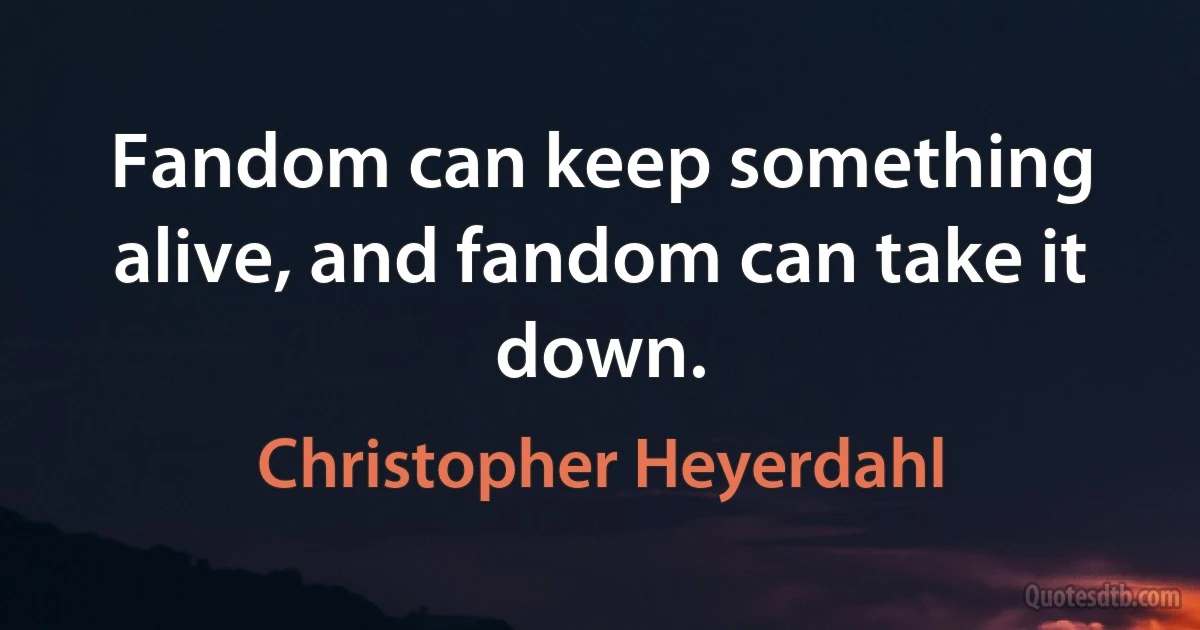 Fandom can keep something alive, and fandom can take it down.

Christopher Heyerdahl

Quotesdtb.com